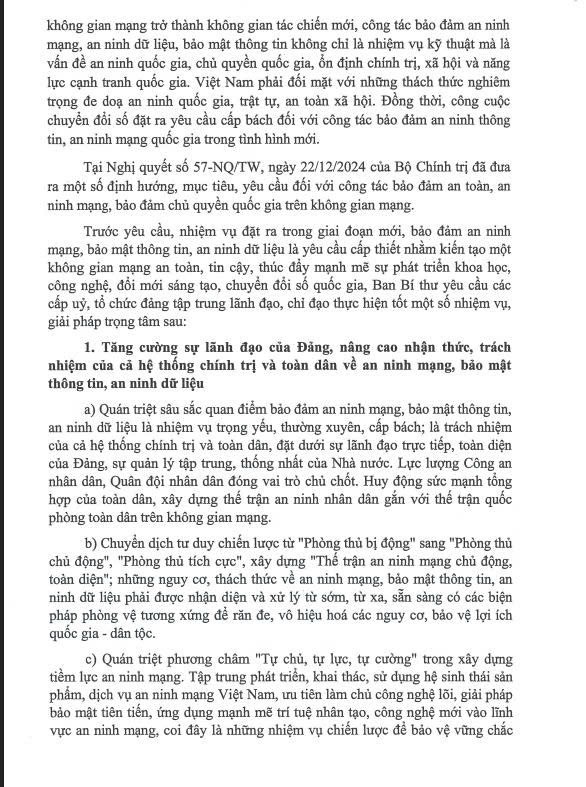 không gian mạng trở thành không gian tác chiến mới, công tác bảo đảm an ninh mạng, an ninh dữ liệu, bảo mật thông tin không chỉ là nhiệm vụ kỹ thuật mà là vấn đề an ninh quốc gia, chủ quyền quốc gia, ổn định chính trị, xã hội và năng lực cạnh tranh quốc gia. Việt Nam phải đối mặt với những thách thức nghiêm trọng đe doạ an ninh quốc gia, trật tự, an toàn xã hội. Đồng thời, công cuộc chuyển đổi số đặt ra yêu cầu cấp bách đối với công tác bảo đảm an ninh thông tin, an ninh mạng quốc gia trong tình hình mới.

Tại Nghị quyết số 57-NQ/TW, ngày 22/12/2024 của Bộ Chính trị đã đưa ra một số định hướng, mục tiêu, yêu cầu đối với công tác bảo đảm an toàn, an ninh mạng, bảo đảm chủ quyền quốc gia trên không gian mạng.

Trước yêu cầu, nhiệm vụ đặt ra trong giai đoạn mới, bảo đảm an ninh mạng, bảo mật thông tin, an ninh dữ liệu là yêu cầu cấp thiết nhằm kiến tạo một không gian mạng an toàn, tin cậy, thúc đẩy mạnh mẽ sự phát triển khoa học, công nghệ, đổi mới sáng tạo, chuyển đổi số quốc gia, Ban Bí thư yêu cầu các cấp uỷ, tổ chức đảng tập trung lãnh đạo, chỉ đạo thực hiện tốt một số nhiệm vụ, giải pháp trọng tâm sau:

1. Tăng cường sự lãnh đạo của Đảng, nâng cao nhận thức, trách nhiệm của cả hệ thống chính trị và toàn dân về an ninh mạng, bảo mật thông tin, an ninh dữ liệu

a) Quán triệt sâu sắc quan điểm bảo đảm an ninh mạng, bảo mật thông tin, an ninh dữ liệu là nhiệm vụ trọng yếu, thường xuyên, cấp bách; là trách nhiệm của cả hệ thống chính trị và toàn dân, đặt dưới sự lãnh đạo trực tiếp, toàn diện của Đảng, sự quản lý tập trung, thống nhất của Nhà nước. Lực lượng Công an nhân dân, Quân đội nhân dân đóng vai trò chủ chốt. Huy động sức mạnh tổng hợp của toàn dân, xây dựng thế trận an ninh nhân dân gắn với thế trận quốc phòng toàn dân trên không gian mạng.

b) Chuyển dịch tư duy chiến lược từ "Phòng thủ bị động" sang "Phòng thủ chủ động", "Phòng thủ tích cực", xây dựng "Thế trận an ninh mạng chủ động, toàn diện"; những nguy cơ, thách thức về an ninh mạng, bảo mật thông tin, an ninh dữ liệu phải được nhận diện và xử lý từ sớm, từ xa, sẵn sàng có các biện pháp phòng vệ tương xứng để răn đe, vô hiệu hoá các nguy cơ, bảo vệ lợi ích quốc gia - dân tộc.

c) Quán triệt phương châm "Tự chủ, tự lực, tự cường" trong xây dựng tiềm lực an ninh mạng. Tập trung phát triển, khai thác, sử dụng hệ sinh thái sản phẩm, dịch vụ an ninh mạng Việt Nam, ưu tiên làm chủ công nghệ lõi, giải pháp bảo mật tiên tiến, ứng dụng mạnh mẽ trí tuệ nhân tạo, công nghệ mới vào lĩnh vực an ninh mạng, coi đây là những nhiệm vụ chiến lược để bảo vệ vững chắc